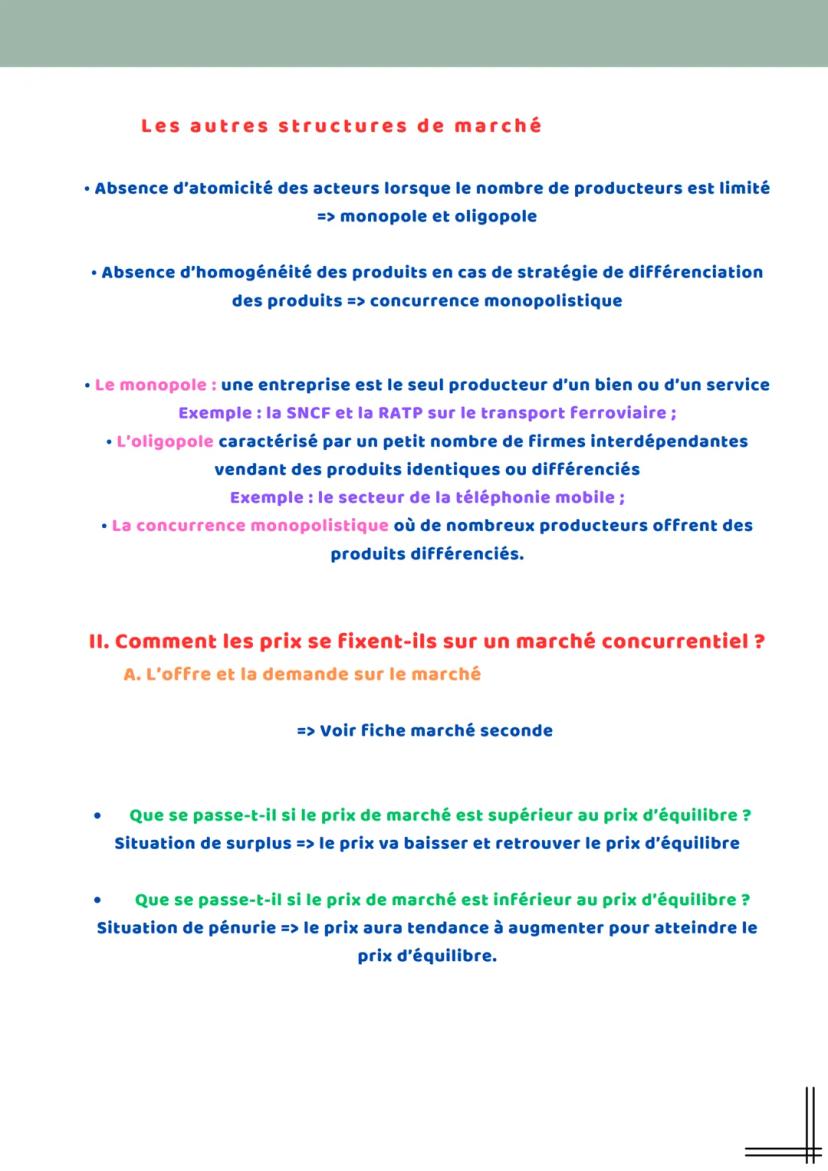 Les autres structures de marché

• Absence d'atomicité des acteurs lorsque le nombre de producteurs est limité => monopole et oligopole

• Absence d'homogénéité des produits en cas de stratégie de différenciation des produits => concurrence monopolistique

• Le monopole : une entreprise est le seul producteur d'un bien ou d'un service
Exemple : la SNCF et la RATP sur le transport ferroviaire ;
• L'oligopole caractérisé par un petit nombre de firmes interdépendantes vendant des produits identiques ou différenciés
Exemple : le secteur de la téléphonie mobile ;
• La concurrence monopolistique où de nombreux producteurs offrent des produits différenciés.

II. Comment les prix se fixent-ils sur un marché concurrentiel ?
A. L'offre et la demande sur le marché

=> Voir fiche marché seconde

• Que se passe-t-il si le prix de marché est supérieur au prix d'équilibre ?
Situation de surplus => le prix va baisser et retrouver le prix d'équilibre

• Que se passe-t-il si le prix de marché est inférieur au prix d'équilibre ?
Situation de pénurie => le prix aura tendance à augmenter pour atteindre le prix d'équilibre.